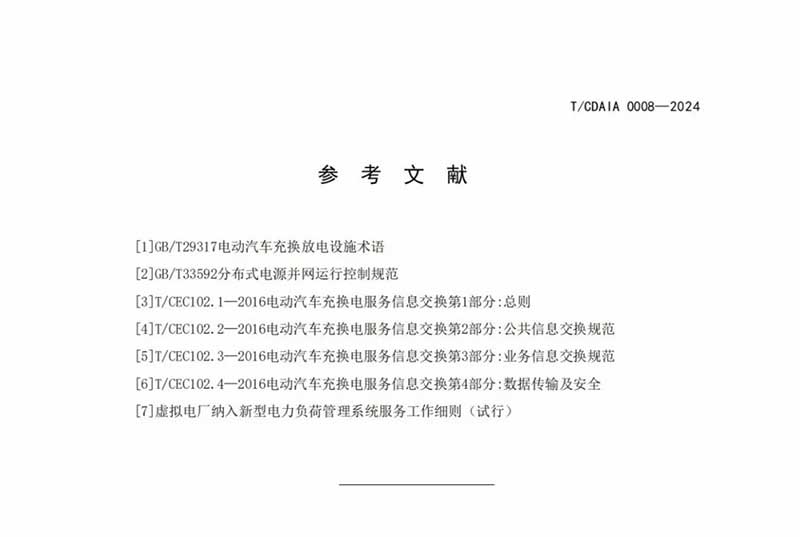 T/CDAIA 0008—2024

参 考 文 献

[1]GB/T29317电动汽车充换放电设施术语

[2]GB/T33592分布式电源并网运行控制规范

[3]T/CEC102.1—2016电动汽车充换电服务信息交换第1部分:总则

[4]T/CEC102.2—2016电动汽车充换电服务信息交换第2部分:公共信息交换规范

[5]T/CEC102.3—2016电动汽车充换电服务信息交换第3部分:业务信息交换规范

[6]T/CEC102.4—2016电动汽车充换电服务信息交换第4部分:数据传输及安全

[7]虚拟电厂纳入新型电力负荷管理系统服务工作细则（试行）